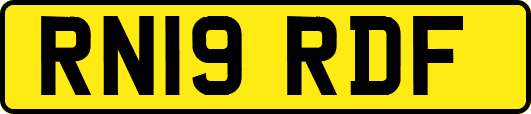 RN19 RDF